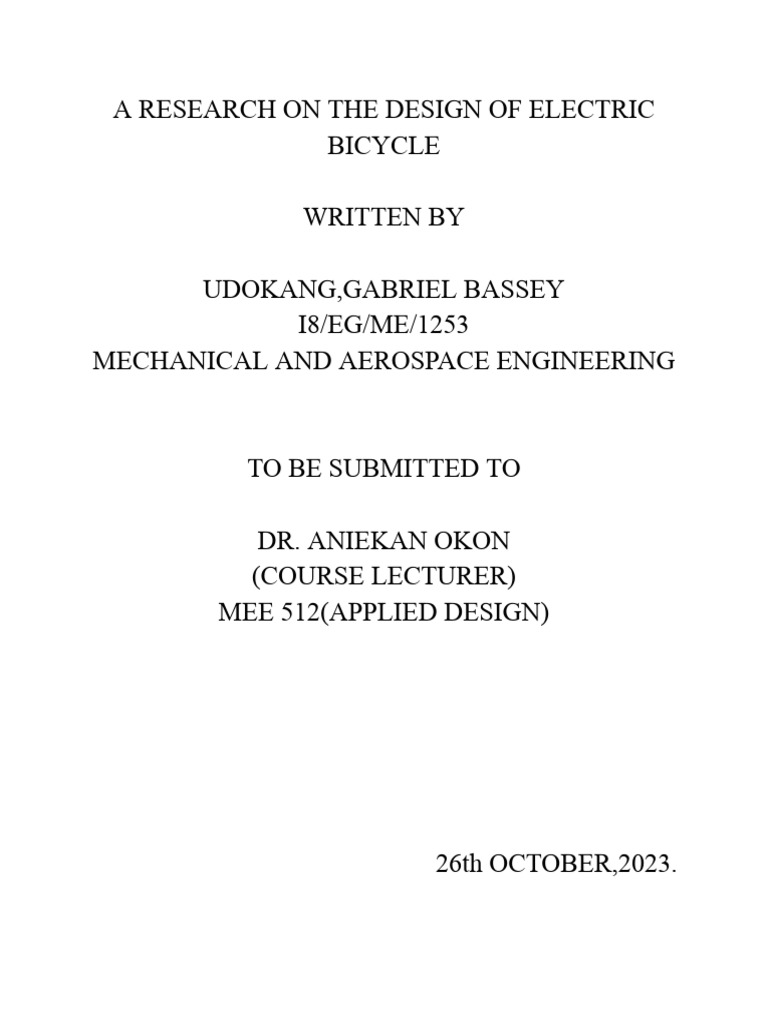 A RESEARCH ON THE DESIGN OF ELECTRIC BICYCLE

WRITTEN BY

UDOKANG,GABRIEL BASSEY
I8/EG/ME/1253
MECHANICAL AND AEROSPACE ENGINEERING

TO BE SUBMITTED TO

DR. ANIEKAN OKON
(COURSE LECTURER)
MEE 512(APPLIED DESIGN)

26th OCTOBER,2023.